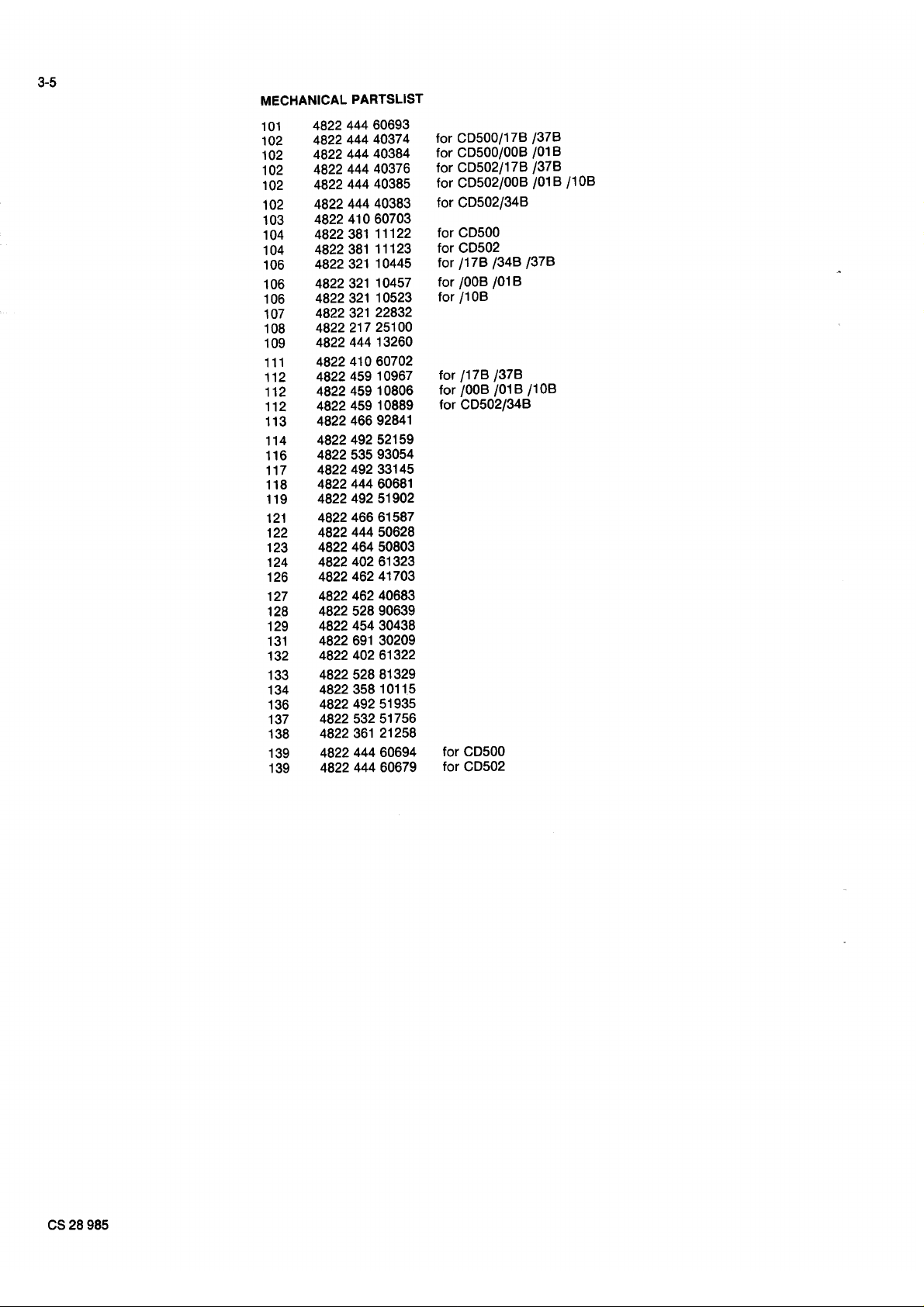 3-5

MECHANICAL PARTSLIST

101 4822 444 60693
102 4822 444 40374 for CD500/17B /37B
102 4822 444 40384 for CD500/00B /01B
102 4822 444 40376 for CD502/17B /37B
102 4822 444 40385 for CD502/00B /01B /10B
102 4822 444 40383 for CD502/34B
103 4822 410 60703
104 4822 381 11122 for CD500
104 4822 381 11123 for CD502
106 4822 321 10445 for /17B /34B /37B
106 4822 321 10457 for /00B /01B
106 4822 321 10523 for /10B
107 4822 321 22832
108 4822 217 25100
109 4822 444 13260
111 4822 410 60702
112 4822 459 10967 for /17B /37B
112 4822 459 10806 for /00B /01B /10B
112 4822 459 10889 for CD502/34B
113 4822 466 92841
114 4822 492 52159
116 4822 535 93054
117 4822 492 33145
118 4822 444 60681
119 4822 492 51902
121 4822 466 61587
122 4822 444 50628
123 4822 464 50803
124 4822 402 61323
126 4822 462 41703
127 4822 462 40683
128 4822 528 90639
129 4822 454 30438
131 4822 691 30209
132 4822 402 61322
133 4822 528 81329
134 4822 358 10115
136 4822 492 51935
137 4822 532 51756
138 4822 361 21258
139 4822 444 60694 for CD500
139 4822 444 60679 for CD502

CS 28 985